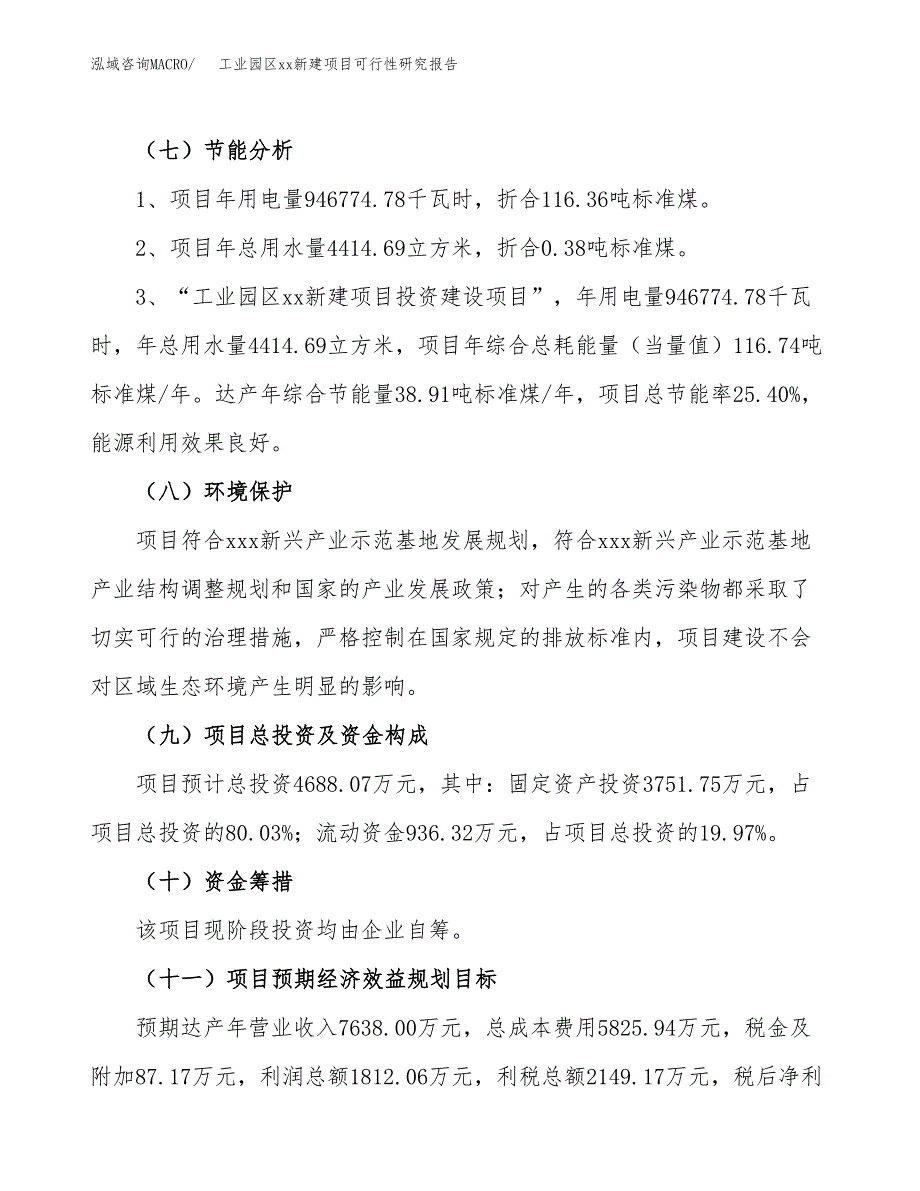 泓域咨询MACRO/　工业园区xx新建项目可行性研究报告

（七）节能分析

1、项目年用电量946774.78千瓦时，折合116.36吨标准煤。

2、项目年总用水量4414.69立方米，折合0.38吨标准煤。

3、“工业园区xx新建项目投资建设项目”，年用电量946774.78千瓦时，年总用水量4414.69立方米，项目年综合总耗能量（当量值）116.74吨标准煤/年。达产年综合节能量38.91吨标准煤/年，项目总节能率25.40%，能源利用效果良好。

（八）环境保护

项目符合xxx新兴产业示范基地发展规划，符合xxx新兴产业示范基地产业结构调整规划和国家的产业发展政策；对产生的各类污染物都采取了切实可行的治理措施，严格控制在国家规定的排放标准内，项目建设不会对区域生态环境产生明显的影响。

（九）项目总投资及资金构成

项目预计总投资4688.07万元，其中：固定资产投资3751.75万元，占项目总投资的80.03%；流动资金936.32万元，占项目总投资的19.97%。

（十）资金筹措

该项目现阶段投资均由企业自筹。

（十一）项目预期经济效益规划目标

预期达产年营业收入7638.00万元，总成本费用5825.94万元，税金及附加87.17万元，利润总额1812.06万元，利税总额2149.17万元，税后净利